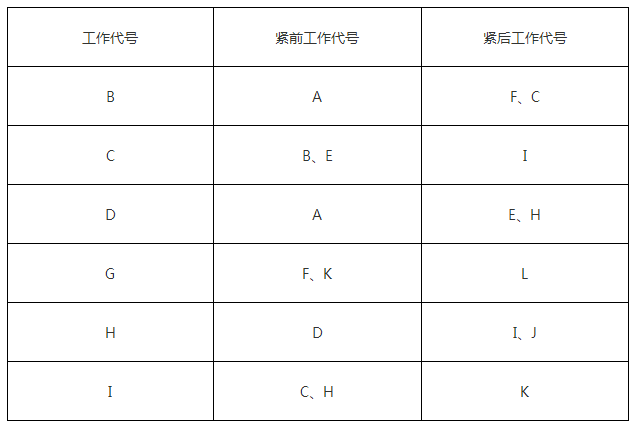 | 工作代号 | 紧前工作代号 | 紧后工作代号 |
|---|---|---|
| B | A | F、C |
| C | B、E | I |
| D | A | E、H |
| G | F、K | L |
| H | D | I、J |
| I | C、H | K |